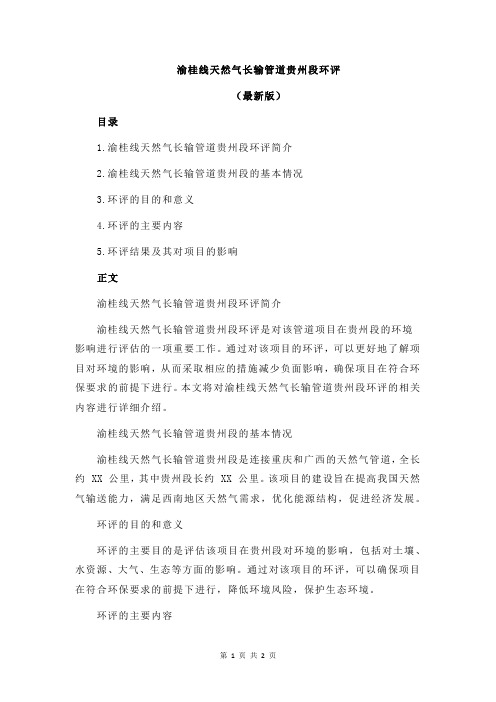 渝桂线天然气长输管道贵州段环评

（最新版）

目录

1.渝桂线天然气长输管道贵州段环评简介

2.渝桂线天然气长输管道贵州段的基本情况

3.环评的目的和意义

4.环评的主要内容

5.环评结果及其对项目的影响

正文

渝桂线天然气长输管道贵州段环评简介

渝桂线天然气长输管道贵州段环评是对该管道项目在贵州段的环境影响进行评估的一项重要工作。通过对该项目的环评，可以更好地了解项目对环境的影响，从而采取相应的措施减少负面影响，确保项目在符合环保要求的前提下进行。本文将对渝桂线天然气长输管道贵州段环评的相关内容进行详细介绍。

渝桂线天然气长输管道贵州段的基本情况

渝桂线天然气长输管道贵州段是连接重庆和广西的天然气管道，全长约 XX 公里，其中贵州段长约 XX 公里。该项目的建设旨在提高我国天然气输送能力，满足西南地区天然气需求，优化能源结构，促进经济发展。

环评的目的和意义

环评的主要目的是评估该项目在贵州段对环境的影响，包括对土壤、水资源、大气、生态等方面的影响。通过对该项目的环评，可以确保项目在符合环保要求的前提下进行，降低环境风险，保护生态环境。

环评的主要内容

第 1 页 共 2 页